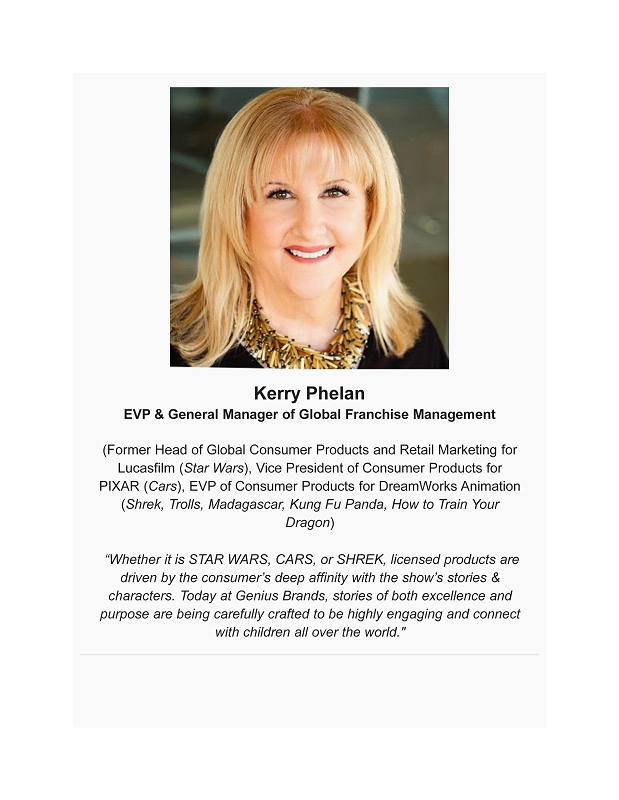 Kerry Phelan
EVP & General Manager of Global Franchise Management

(Former Head of Global Consumer Products and Retail Marketing for Lucasfilm (Star Wars), Vice President of Consumer Products for PIXAR (Cars), EVP of Consumer Products for DreamWorks Animation (Shrek, Trolls, Madagascar, Kung Fu Panda, How to Train Your Dragon)

"Whether it is STAR WARS, CARS, or SHREK, licensed products are driven by the consumer's deep affinity with the show's stories & characters. Today at Genius Brands, stories of both excellence and purpose are being carefully crafted to be highly engaging and connect with children all over the world."